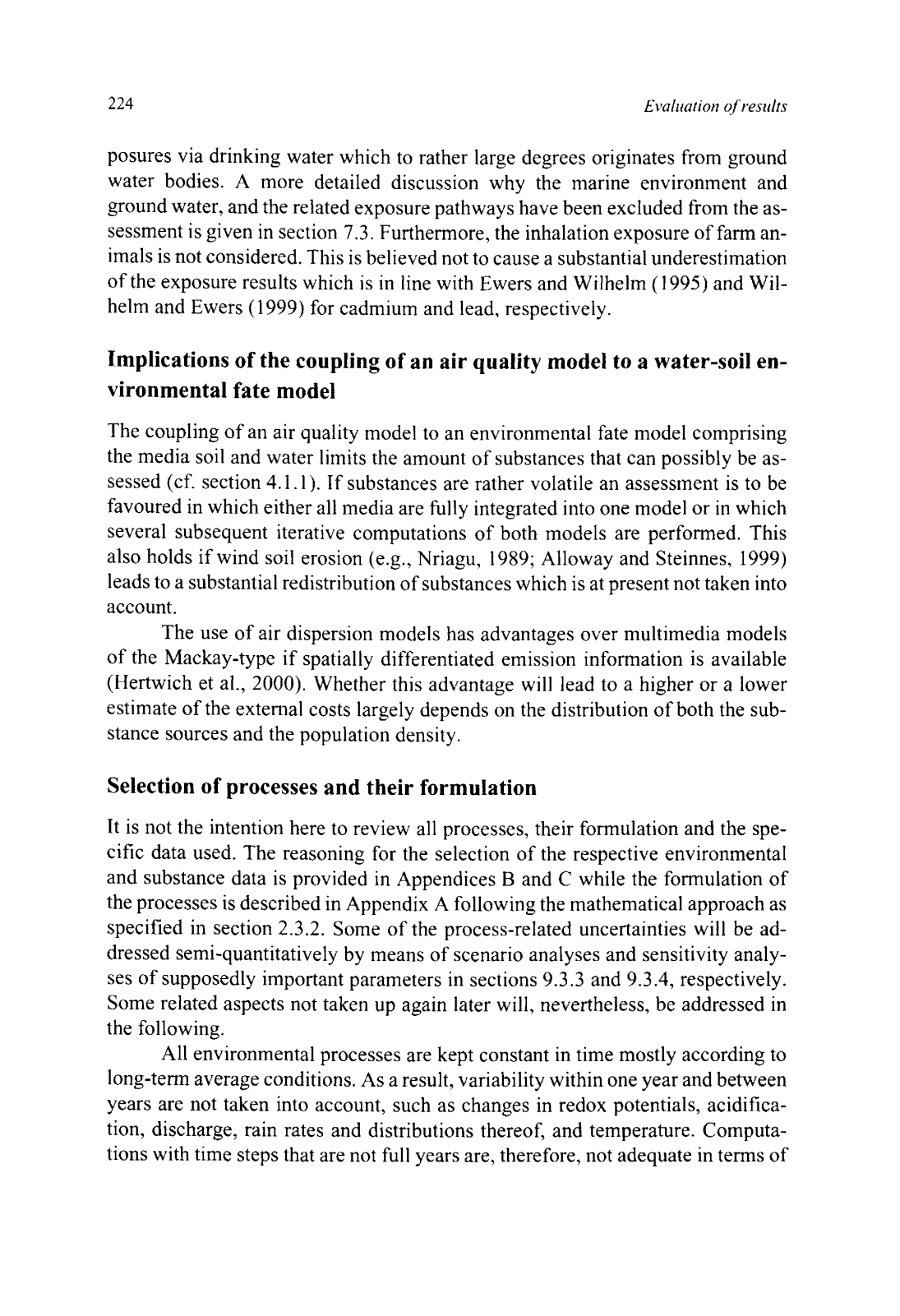 224 Evaluation of results

posures via drinking water which to rather large degrees originates from ground water bodies. A more detailed discussion why the marine environment and ground water, and the related exposure pathways have been excluded from the assessment is given in section 7.3. Furthermore, the inhalation exposure of farm animals is not considered. This is believed not to cause a substantial underestimation of the exposure results which is in line with Ewers and Wilhelm (1995) and Wilhelm and Ewers (1999) for cadmium and lead, respectively.

Implications of the coupling of an air quality model to a water-soil environmental fate model

The coupling of an air quality model to an environmental fate model comprising the media soil and water limits the amount of substances that can possibly be assessed (cf. section 4.1.1). If substances are rather volatile an assessment is to be favoured in which either all media are fully integrated into one model or in which several subsequent iterative computations of both models are performed. This also holds if wind soil erosion (e.g., Nriagu, 1989; Alloway and Steinnes, 1999) leads to a substantial redistribution of substances which is at present not taken into account.

The use of air dispersion models has advantages over multimedia models of the Mackay-type if spatially differentiated emission information is available (Hertwich et al., 2000). Whether this advantage will lead to a higher or a lower estimate of the external costs largely depends on the distribution of both the substance sources and the population density.

Selection of processes and their formulation

It is not the intention here to review all processes, their formulation and the specific data used. The reasoning for the selection of the respective environmental and substance data is provided in Appendices B and C while the formulation of the processes is described in Appendix A following the mathematical approach as specified in section 2.3.2. Some of the process-related uncertainties will be addressed semi-quantitatively by means of scenario analyses and sensitivity analyses of supposedly important parameters in sections 9.3.3 and 9.3.4, respectively. Some related aspects not taken up again later will, nevertheless, be addressed in the following.

All environmental processes are kept constant in time mostly according to long-term average conditions. As a result, variability within one year and between years are not taken into account, such as changes in redox potentials, acidification, discharge, rain rates and distributions thereof, and temperature. Computations with time steps that are not full years are, therefore, not adequate in terms of